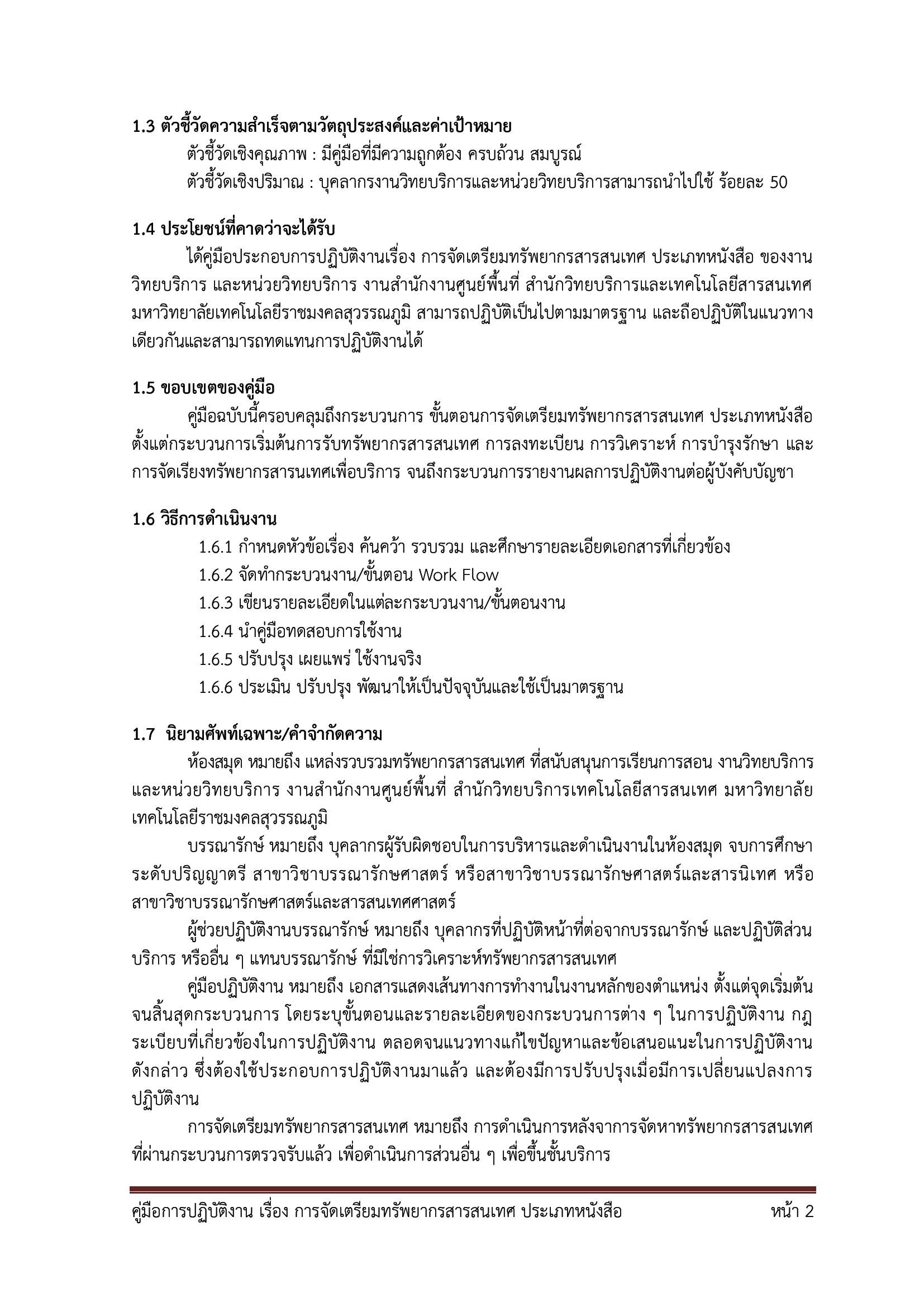 1.3 ตัวชี้วัดความสำเร็จตามวัตถุประสงค์และค่าเป้าหมาย

ตัวชี้วัดเชิงคุณภาพ : มีคู่มือที่มีความถูกต้อง ครบถ้วน สมบูรณ์

ตัวชี้วัดเชิงปริมาณ : บุคลากรงานวิทยบริการและหน่วยวิทยบริการสามารถนำไปใช้ ร้อยละ 50

1.4 ประโยชน์ที่คาดว่าจะได้รับ

ได้คู่มือประกอบการปฏิบัติงานเรื่อง การจัดเตรียมทรัพยากรสารสนเทศ ประเภทหนังสือ ของงานวิทยบริการ และหน่วยวิทยบริการ งานสำนักงานศูนย์พื้นที่ สำนักวิทยบริการและเทคโนโลยีสารสนเทศ มหาวิทยาลัยเทคโนโลยีราชมงคลสุวรรณภูมิ สามารถปฏิบัติเป็นไปตามมาตรฐาน และถือปฏิบัติในแนวทางเดียวกันและสามารถทดแทนการปฏิบัติงานได้

1.5 ขอบเขตของคู่มือ

คู่มือฉบับนี้ครอบคลุมถึงกระบวนการ ขั้นตอนการจัดเตรียมทรัพยากรสารสนเทศ ประเภทหนังสือ ตั้งแต่กระบวนการเริ่มต้นการรับทรัพยากรสารสนเทศ การลงทะเบียน การวิเคราะห์ การบำรุงรักษา และการจัดเรียงทรัพยากรสารนเทศเพื่อบริการ จนถึงกระบวนการรายงานผลการปฏิบัติงานต่อผู้บังคับบัญชา

1.6 วิธีการดำเนินงาน

1.6.1 กำหนดหัวข้อเรื่อง ค้นคว้า รวบรวม และศึกษารายละเอียดเอกสารที่เกี่ยวข้อง

1.6.2 จัดทำกระบวนงาน/ขั้นตอน Work Flow

1.6.3 เขียนรายละเอียดในแต่ละกระบวนงาน/ขั้นตอนงาน

1.6.4 นำคู่มือทดสอบการใช้งาน

1.6.5 ปรับปรุง เผยแพร่ ใช้งานจริง

1.6.6 ประเมิน ปรับปรุง พัฒนาให้เป็นปัจจุบันและใช้เป็นมาตรฐาน

1.7 นิยามศัพท์เฉพาะ/คำจำกัดความ

ห้องสมุด หมายถึง แหล่งรวบรวมทรัพยากรสารสนเทศ ที่สนับสนุนการเรียนการสอน งานวิทยบริการและหน่วยวิทยบริการ งานสำนักงานศูนย์พื้นที่ สำนักวิทยบริการเทคโนโลยีสารสนเทศ มหาวิทยาลัยเทคโนโลยีราชมงคลสุวรรณภูมิ

บรรณารักษ์ หมายถึง บุคลากรผู้รับผิดชอบในการบริหารและดำเนินงานในห้องสมุด จบการศึกษาระดับปริญญาตรี สาขาวิชาบรรณารักษศาสตร์ หรือสาขาวิชาบรรณารักษศาสตร์และสารนิเทศ หรือสาขาวิชาบรรณารักษศาสตร์และสารสนเทศศาสตร์

ผู้ช่วยปฏิบัติงานบรรณารักษ์ หมายถึง บุคลากรที่ปฏิบัติหน้าที่ต่อจากบรรณารักษ์ และปฏิบัติส่วนบริการ หรืออื่น ๆ แทนบรรณารักษ์ ที่มิใช่การวิเคราะห์ทรัพยากรสารสนเทศ

คู่มือปฏิบัติงาน หมายถึง เอกสารแสดงเส้นทางการทำงานในงานหลักของตำแหน่ง ตั้งแต่จุดเริ่มต้นจนสิ้นสุดกระบวนการ โดยระบุขั้นตอนและรายละเอียดของกระบวนการต่าง ๆ ในการปฏิบัติงาน กฎระเบียบที่เกี่ยวข้องในการปฏิบัติงาน ตลอดจนแนวทางแก้ไขปัญหาและข้อเสนอแนะในการปฏิบัติงานดังกล่าว ซึ่งต้องใช้ประกอบการปฏิบัติงานมาแล้ว และต้องมีการปรับปรุงเมื่อมีการเปลี่ยนแปลงการปฏิบัติงาน

การจัดเตรียมทรัพยากรสารสนเทศ หมายถึง การดำเนินการหลังจากการจัดหาทรัพยากรสารสนเทศที่ผ่านกระบวนการตรวจรับแล้ว เพื่อดำเนินการส่วนอื่น ๆ เพื่อขึ้นชั้นบริการ

คู่มือการปฏิบัติงาน เรื่อง การจัดเตรียมทรัพยากรสารสนเทศ ประเภทหนังสือ หน้า 2